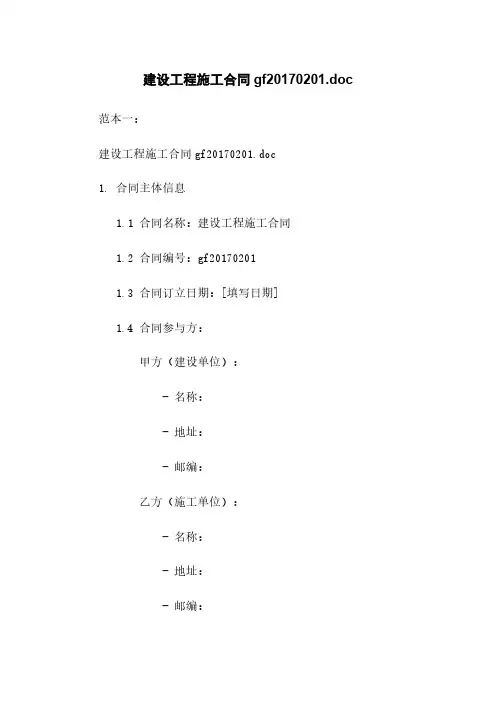 建设工程施工合同 gf20170201.doc

范本一：

建设工程施工合同 gf20170201.doc

1. 合同主体信息

1.1 合同名称：建设工程施工合同

1.2 合同编号：gf20170201

1.3 合同订立日期：[填写日期]

1.4 合同参与方：

甲方（建设单位）：

- 名称：

- 地址：

- 邮编：

乙方（施工单位）：

- 名称：

- 地址：

- 邮编：